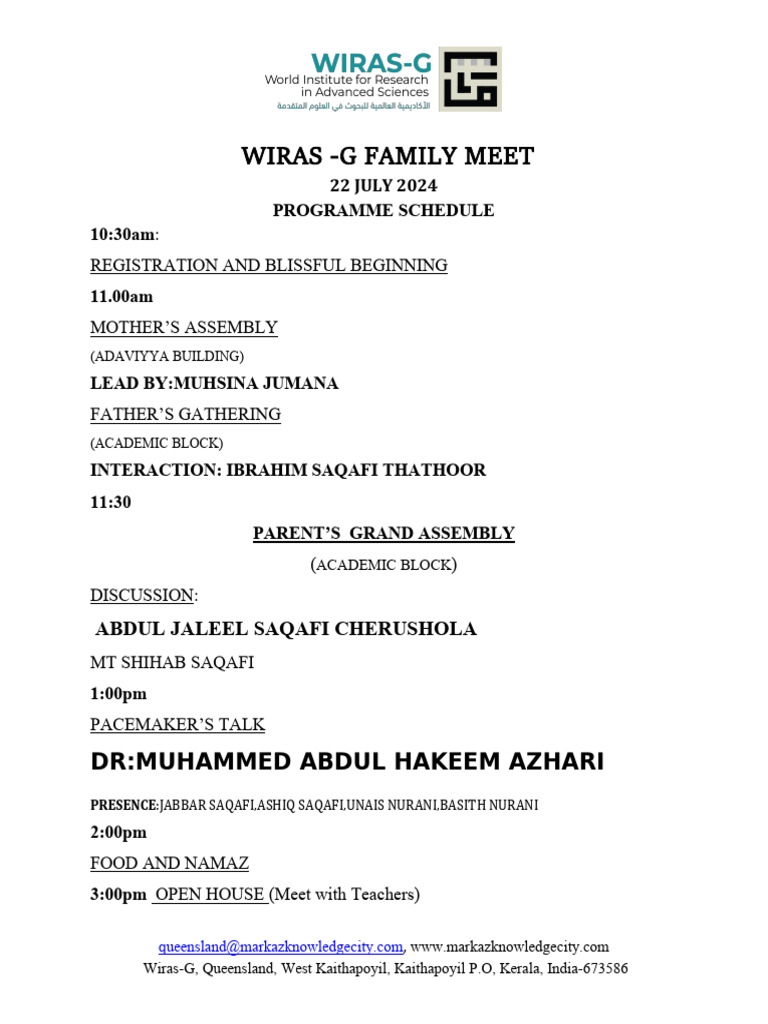 WIRAS-G
World Institute for Research in Advanced Sciences
الأكاديمية العالمية للبحوث في العلوم المتقدمة

WIRAS -G FAMILY MEET
22 JULY 2024
PROGRAMME SCHEDULE

10:30am:

REGISTRATION AND BLISSFUL BEGINNING

11.00am

MOTHER'S ASSEMBLY

(ADAVIYYA BUILDING)

LEAD BY:MUHSINA JUMANA

FATHER'S GATHERING

(ACADEMIC BLOCK)

INTERACTION: IBRAHIM SAQAFI THATHOOR

11:30

PARENT'S GRAND ASSEMBLY

(ACADEMIC BLOCK)

DISCUSSION:

ABDUL JALEEL SAQAFI CHERUSHOLA

MT SHIHAB SAQAFI

1:00pm

PACEMAKER'S TALK

DR:MUHAMMED ABDUL HAKEEM AZHARI

PRESENCE:JABBAR SAQAFI,ASHIQ SAQAFI,UNAIS NURANI,BASITH NURANI

2:00pm

FOOD AND NAMAZ

3:00pm OPEN HOUSE (Meet with Teachers)

queensland@markazknowledgecity.com, www.markazknowledgecity.com
Wiras-G, Queensland, West Kaithapoyil, Kaithapoyil P.O, Kerala, India-673586